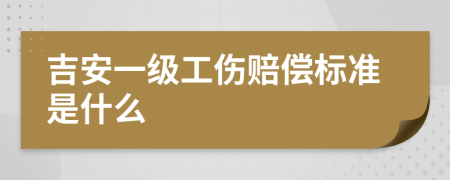 吉安一级工伤赔偿标准是什么